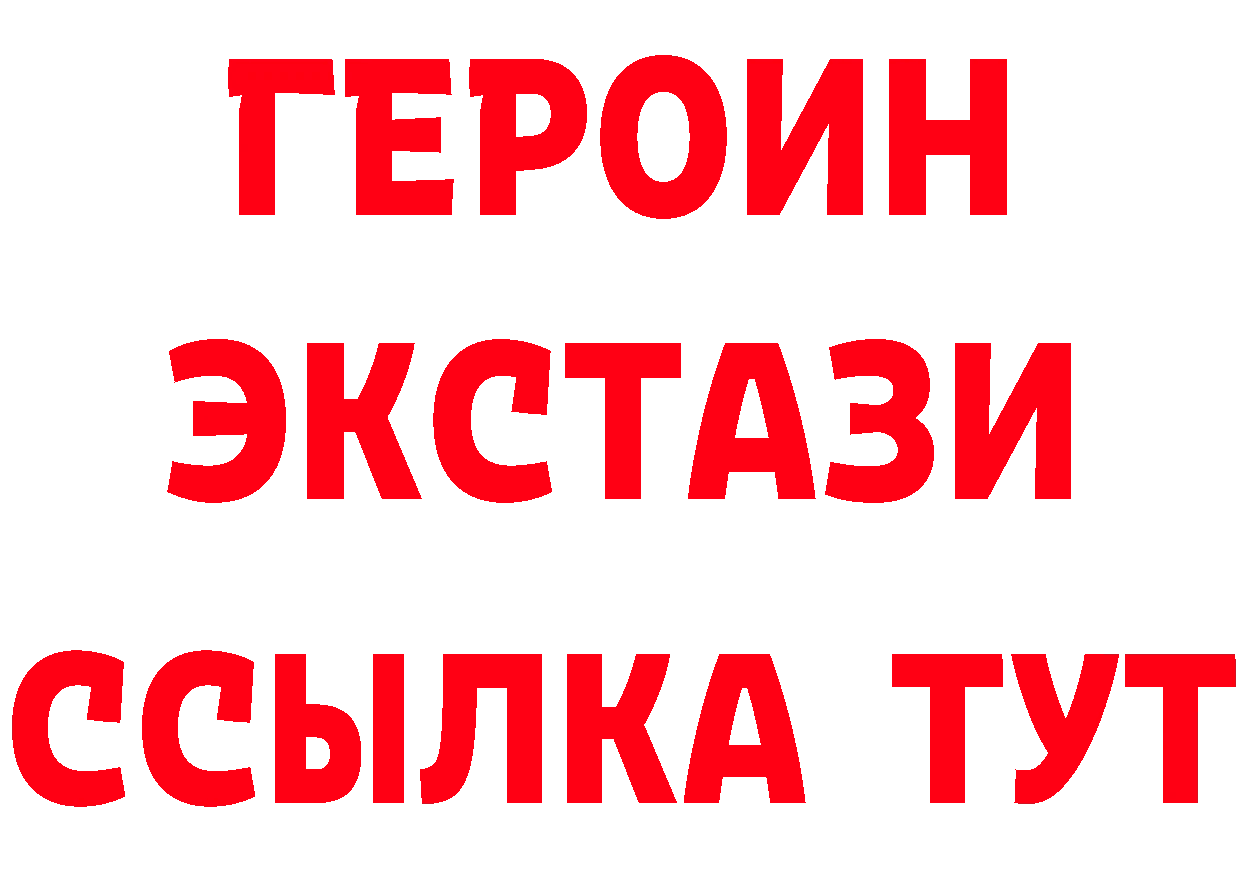 ГЕРОИН
ЭКСТАЗИ
ССЫЛКА ТУТ